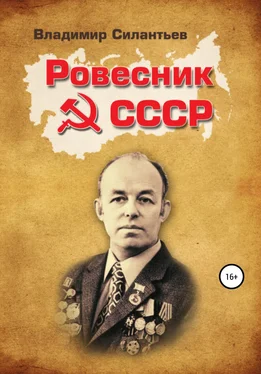 Владимир Силантьев

Ровесник СССР

16+